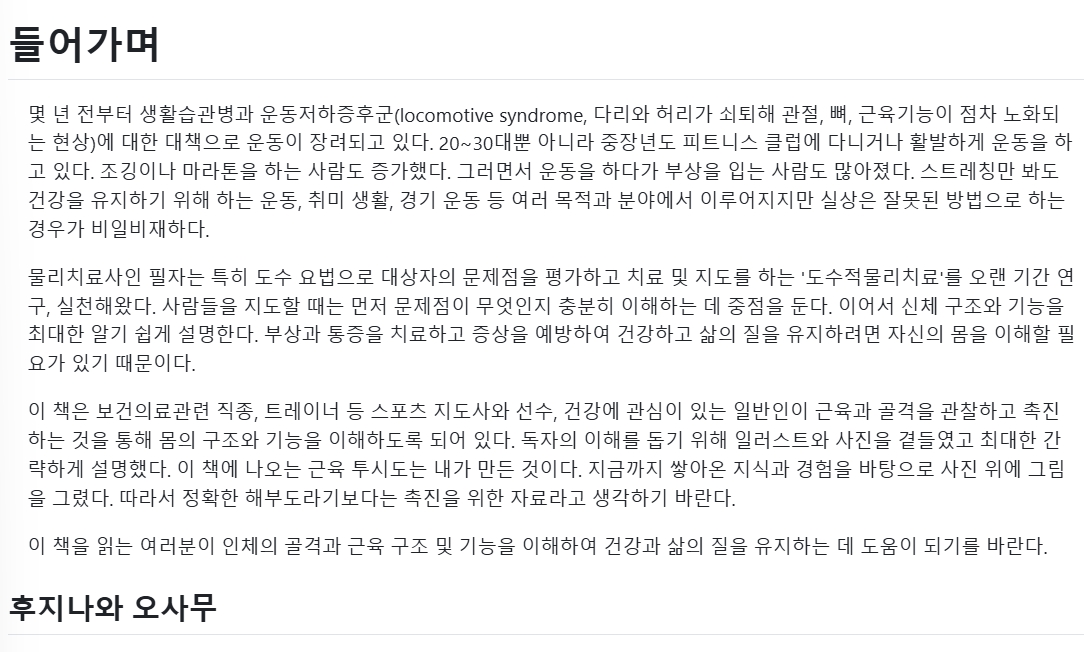 들어가며

몇 년 전부터 생활습관병과 운동저하증후군(locomotive syndrome, 다리와 허리가 쇠퇴해 관절, 뼈, 근육기능이 점차 노화되는 현상)에 대한 대책으로 운동이 장려되고 있다. 20~30대뿐 아니라 중장년도 피트니스 클럽에 다니거나 활발하게 운동을 하고 있다. 조깅이나 마라톤을 하는 사람도 증가했다. 그러면서 운동을 하다가 부상을 입는 사람도 많아졌다. 스트레칭만 봐도 건강을 유지하기 위해 하는 운동, 취미 생활, 경기 운동 등 여러 목적과 분야에서 이루어지지만 실상은 잘못된 방법으로 하는 경우가 비일비재하다.

물리치료사인 필자는 특히 도수 요법으로 대상자의 문제점을 평가하고 치료 및 지도를 하는 '도수적물리치료'를 오랜 기간 연구, 실천해왔다. 사람들을 지도할 때는 먼저 문제점이 무엇인지 충분히 이해하는 데 중점을 둔다. 이어서 신체 구조와 기능을 최대한 알기 쉽게 설명한다. 부상과 통증을 치료하고 증상을 예방하여 건강하고 삶의 질을 유지하려면 자신의 몸을 이해할 필요가 있기 때문이다.

이 책은 보건의료관련 직종, 트레이너 등 스포츠 지도사와 선수, 건강에 관심이 있는 일반인이 근육과 골격을 관찰하고 촉진하는 것을 통해 몸의 구조와 기능을 이해하도록 되어 있다. 독자의 이해를 돕기 위해 일러스트와 사진을 곁들였고 최대한 간략하게 설명했다. 이 책에 나오는 근육 투시도는 내가 만든 것이다. 지금까지 쌓아온 지식과 경험을 바탕으로 사진 위에 그림을 그렸다. 따라서 정확한 해부도라기보다는 촉진을 위한 자료라고 생각하기 바란다.

이 책을 읽는 여러분이 인체의 골격과 근육 구조 및 기능을 이해하여 건강과 삶의 질을 유지하는 데 도움이 되기를 바란다.

후지나와 오사무